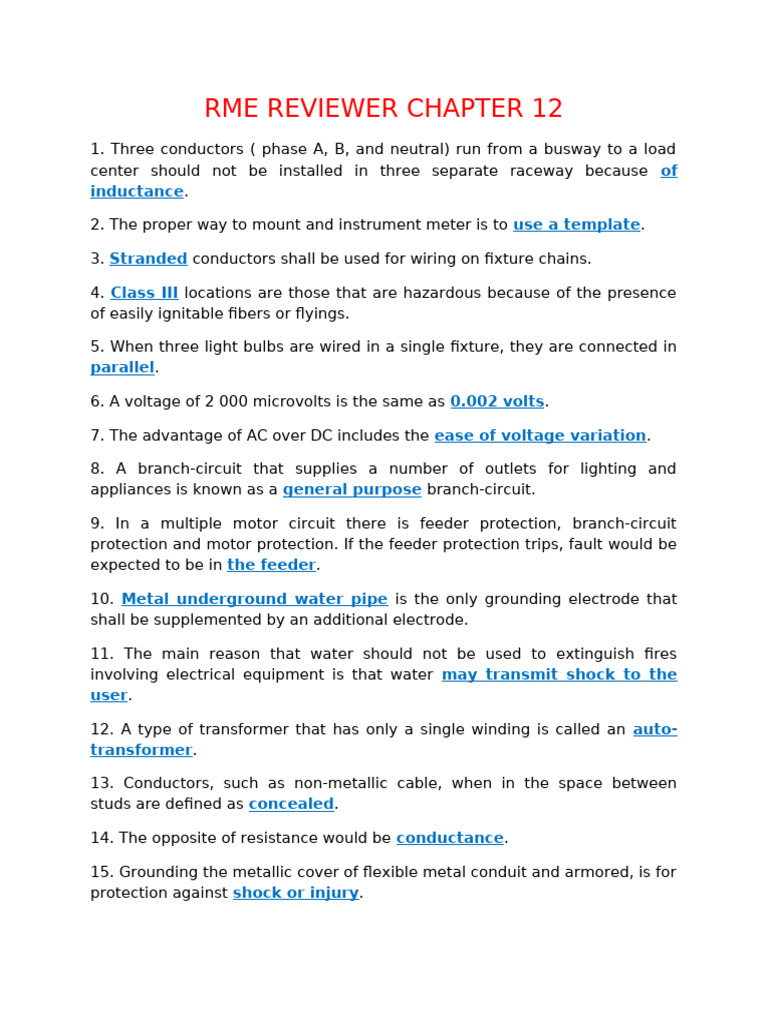 RME REVIEWER CHAPTER 12

1. Three conductors ( phase A, B, and neutral) run from a busway to a load center should not be installed in three separate raceway because of inductance.

2. The proper way to mount and instrument meter is to use a template.

3. Stranded conductors shall be used for wiring on fixture chains.

4. Class III locations are those that are hazardous because of the presence of easily ignitable fibers or flyings.

5. When three light bulbs are wired in a single fixture, they are connected in parallel.

6. A voltage of 2 000 microvolts is the same as 0.002 volts.

7. The advantage of AC over DC includes the ease of voltage variation.

8. A branch-circuit that supplies a number of outlets for lighting and appliances is known as a general purpose branch-circuit.

9. In a multiple motor circuit there is feeder protection, branch-circuit protection and motor protection. If the feeder protection trips, fault would be expected to be in the feeder.

10. Metal underground water pipe is the only grounding electrode that shall be supplemented by an additional electrode.

11. The main reason that water should not be used to extinguish fires involving electrical equipment is that water may transmit shock to the user.

12. A type of transformer that has only a single winding is called an auto-transformer.

13. Conductors, such as non-metallic cable, when in the space between studs are defined as concealed.

14. The opposite of resistance would be conductance.

15. Grounding the metallic cover of flexible metal conduit and armored, is for protection against shock or injury.